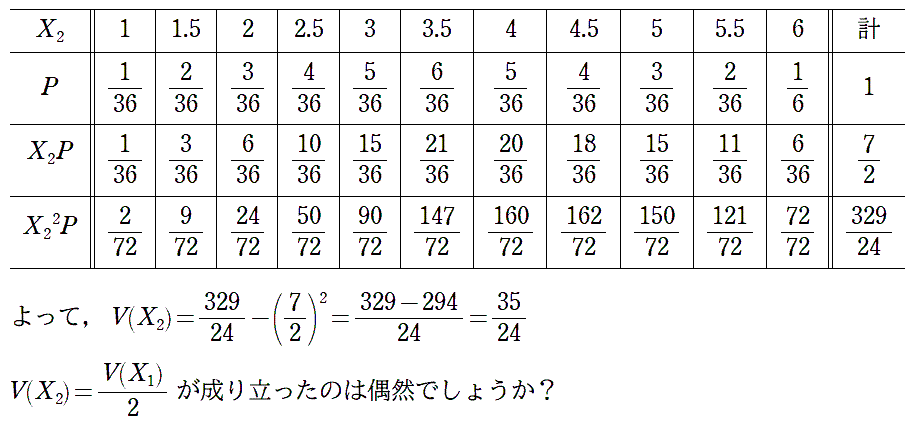 | $X_2$ | 1 | 1.5 | 2 | 2.5 | 3 | 3.5 | 4 | 4.5 | 5 | 5.5 | 6 | 計 |
|---|---|---|---|---|---|---|---|---|---|---|---|---|
| $P$ | $\frac{1}{36}$ | $\frac{2}{36}$ | $\frac{3}{36}$ | $\frac{4}{36}$ | $\frac{5}{36}$ | $\frac{6}{36}$ | $\frac{5}{36}$ | $\frac{4}{36}$ | $\frac{3}{36}$ | $\frac{2}{36}$ | $\frac{1}{6}$ | 1 |
| $X_2P$ | $\frac{1}{36}$ | $\frac{3}{36}$ | $\frac{6}{36}$ | $\frac{10}{36}$ | $\frac{15}{36}$ | $\frac{21}{36}$ | $\frac{20}{36}$ | $\frac{18}{36}$ | $\frac{15}{36}$ | $\frac{11}{36}$ | $\frac{6}{36}$ | $\frac{7}{2}$ |
| $X_2{}^2P$ | $\frac{2}{72}$ | $\frac{9}{72}$ | $\frac{24}{72}$ | $\frac{50}{72}$ | $\frac{90}{72}$ | $\frac{147}{72}$ | $\frac{160}{72}$ | $\frac{162}{72}$ | $\frac{150}{72}$ | $\frac{121}{72}$ | $\frac{72}{72}$ | $\frac{329}{24}$ |

よって， $V(X_2)=\frac{329}{24}-\left(\frac{7}{2}\right)^2=\frac{329-294}{24}=\frac{35}{24}$

$V(X_2)=\frac{V(X_1)}{2}$ が成り立ったのは偶然でしょうか？